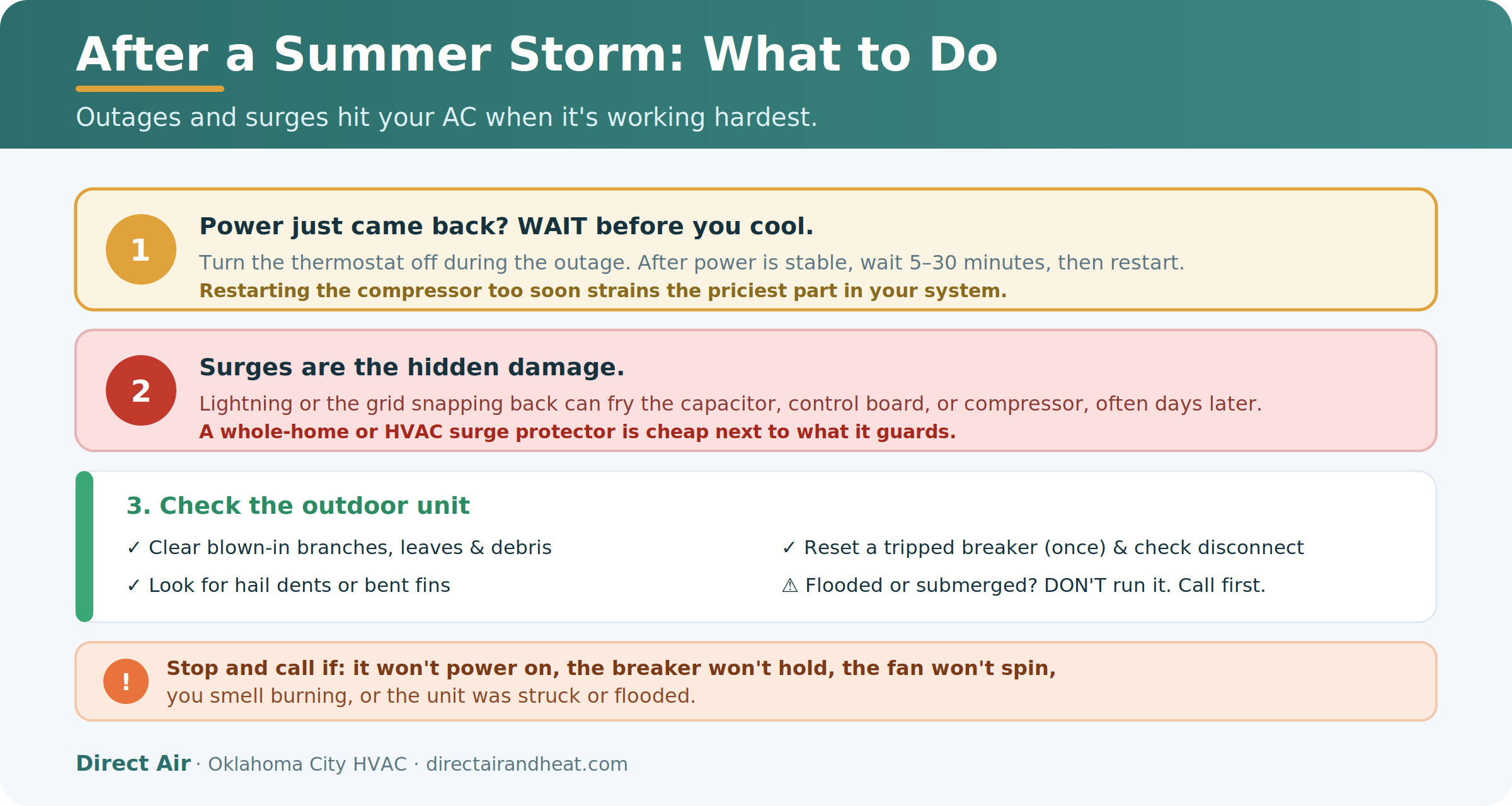 After a Summer Storm: What to Do

Outages and surges hit your AC when it's working hardest.

1

Power just came back? WAIT before you cool.

Turn the thermostat off during the outage. After power is stable, wait 5–30 minutes, then restart.

Restarting the compressor too soon strains the priciest part in your system.

2

Surges are the hidden damage.

Lightning or the grid snapping back can fry the capacitor, control board, or compressor, often days later.

A whole-home or HVAC surge protector is cheap next to what it guards.

3. Check the outdoor unit

✓ Clear blown-in branches, leaves & debris

✓ Look for hail dents or bent fins

✓ Reset a tripped breaker (once) & check disconnect

⚠ Flooded or submerged? DON'T run it. Call first.

!

Stop and call if: it won't power on, the breaker won't hold, the fan won't spin, you smell burning, or the unit was struck or flooded.

Direct Air · Oklahoma City HVAC · directairandheat.com